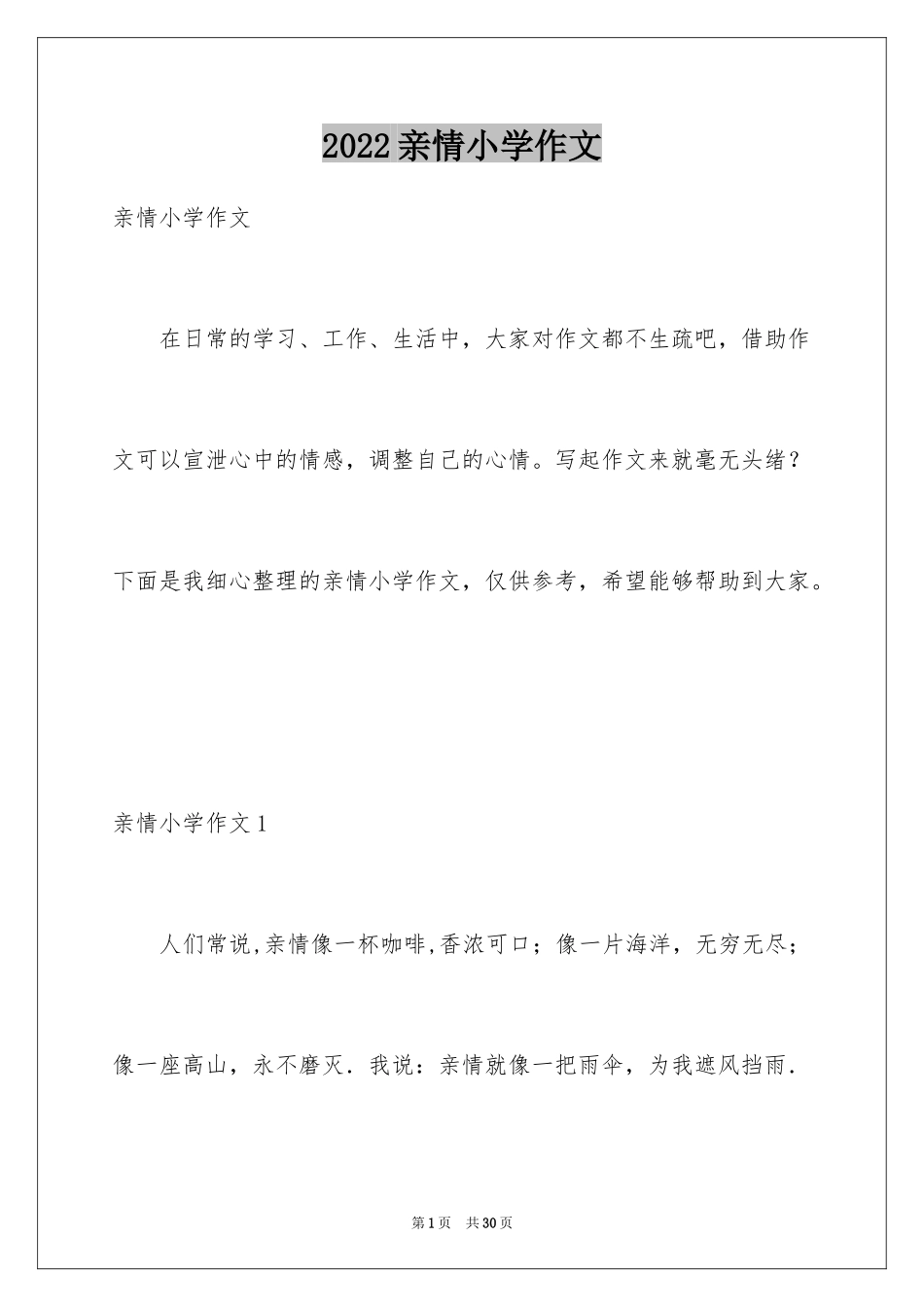 2022亲情小学作文

亲情小学作文

在日常的学习、工作、生活中，大家对作文都不生疏吧，借助作文可以宣泄心中的情感，调整自己的心情。写起作文来就毫无头绪？下面是我细心整理的亲情小学作文，仅供参考，希望能够帮助到大家。

亲情小学作文1

人们常说,亲情像一杯咖啡,香浓可口；像一片海洋，无穷无尽；像一座高山，永不磨灭．我说：亲情就像一把雨伞，为我遮风挡雨．

第1页 共30页